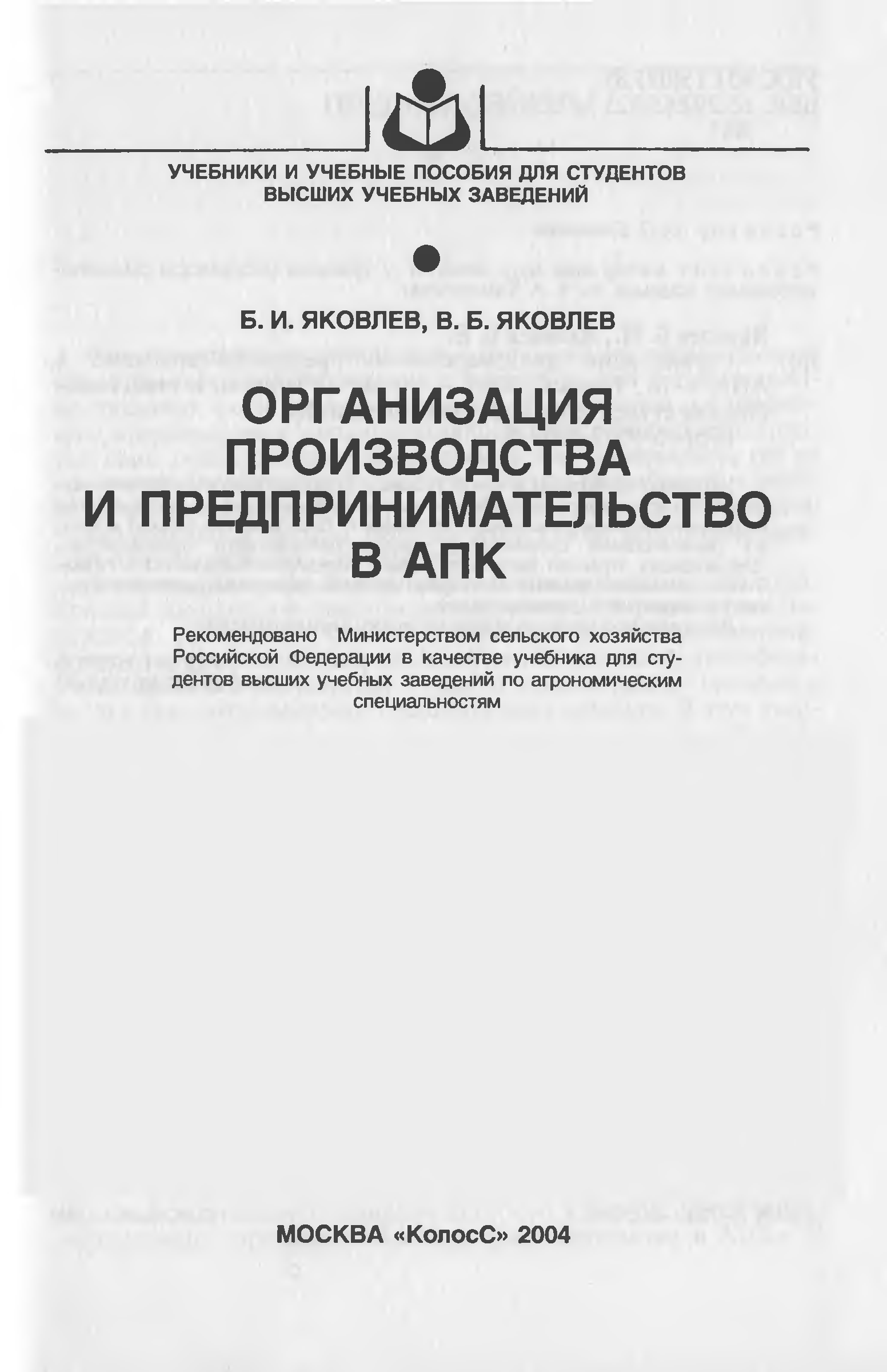 УЧЕБНИКИ И УЧЕБНЫЕ ПОСОБИЯ ДЛЯ СТУДЕНТОВ ВЫСШИХ УЧЕБНЫХ ЗАВЕДЕНИЙ

Б. И. ЯКОВЛЕВ, В. Б. ЯКОВЛЕВ

ОРГАНИЗАЦИЯ ПРОИЗВОДСТВА И ПРЕДПРИНИМАТЕЛЬСТВО В АПК

Рекомендовано Министерством сельского хозяйства Российской Федерации в качестве учебника для студентов высших учебных заведений по агрономическим специальностям

МОСКВА «КолосС» 2004